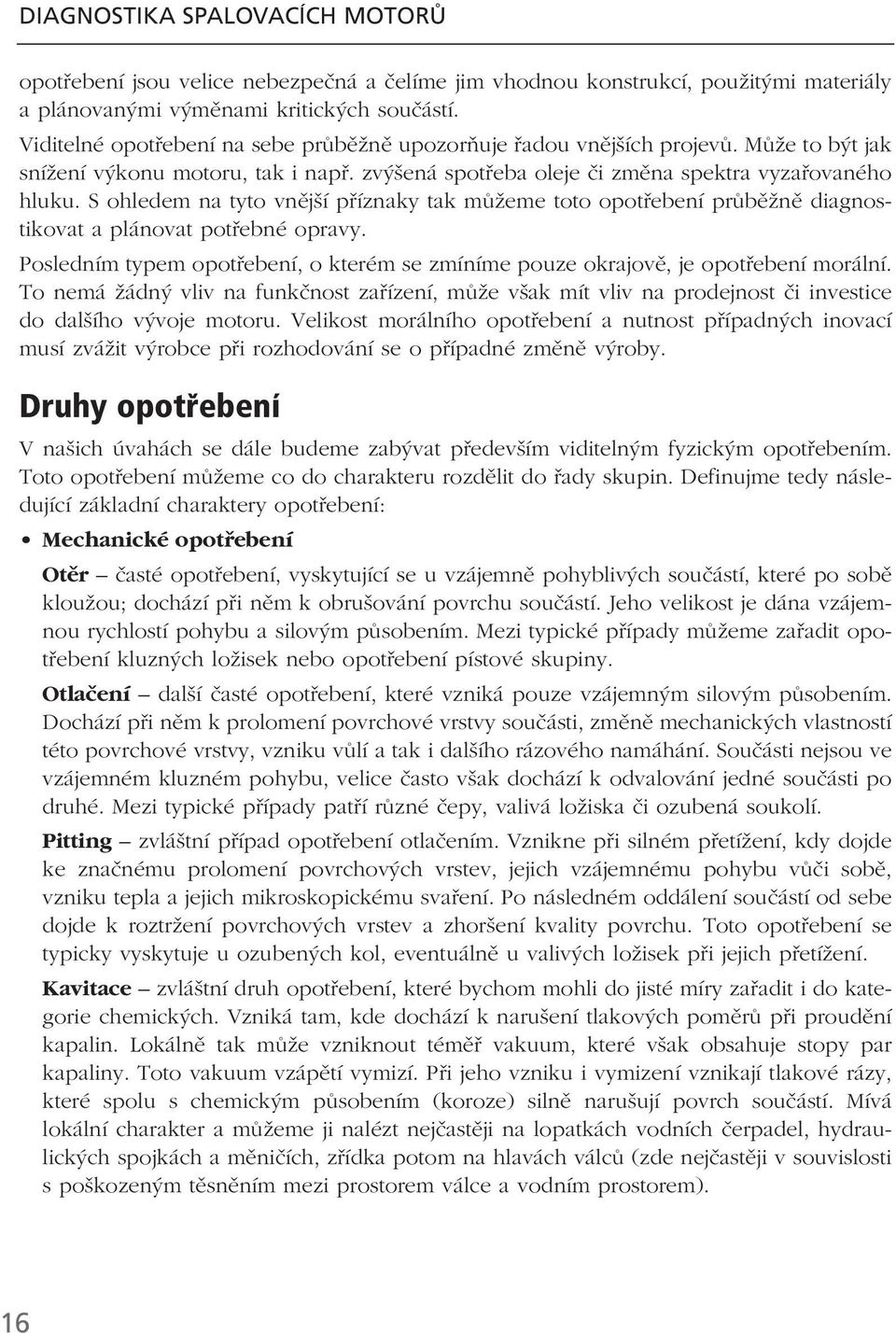 DIAGNOSTIKA SPALOVACÍCH MOTORŮ

opotřebení jsou velice nebezpečná a čelíme jim vhodnou konstrukcí, použitými materiály a plánovanými výměnami kritických součástí.

Viditelné opotřebení na sebe průběžně upozorňuje řadou vnějších projevů. Může to být jak snížení výkonu motoru, tak i např. zvýšená spotřeba oleje či změna spektra vyzařovaného hluku. S ohledem na tyto vnější příznaky tak můžeme toto opotřebení průběžně diagnostikovat a plánovat potřebné opravy.

Posledním typem opotřebení, o kterém se zmíníme pouze okrajově, je opotřebení morální. To nemá žádný vliv na funkčnost zařízení, může však mít vliv na prodejnost či investice do dalšího vývoje motoru. Velikost morálního opotřebení a nutnost případných inovací musí zvážit výrobce při rozhodování se o případné změně výroby.

Druhy opotřebení

V našich úvahách se dále budeme zabývat především viditelným fyzickým opotřebením. Toto opotřebení můžeme co do charakteru rozdělit do řady skupin. Definujme tedy následující základní charaktery opotřebení:

• Mechanické opotřebení

Otěr – časté opotřebení, vyskytující se u vzájemně pohyblivých součástí, které po sobě kloužou; dochází při něm k obrušování povrchu součástí. Jeho velikost je dána vzájemnou rychlostí pohybu a silovým působením. Mezi typické případy můžeme zařadit opotřebení kluzných ložisek nebo opotřebení pístové skupiny.

Otlačení – další časté opotřebení, které vzniká pouze vzájemným silovým působením. Dochází při něm k prolomení povrchové vrstvy součásti, změně mechanických vlastností této povrchové vrstvy, vzniku vůlí a tak i dalšího rázového namáhání. Součásti nejsou ve vzájemném kluzném pohybu, velice často však dochází k odvalování jedné součásti po druhé. Mezi typické případy patří různé čepy, valivá ložiska či ozubená soukolí.

Pitting – zvláštní případ opotřebení otlačením. Vznikne při silném přetížení, kdy dojde ke značnému prolomení povrchových vrstev, jejich vzájemnému pohybu vůči sobě, vzniku tepla a jejich mikroskopickému svaření. Po následném oddálení součástí od sebe dojde k roztržení povrchových vrstev a zhoršení kvality povrchu. Toto opotřebení se typicky vyskytuje u ozubených kol, eventuálně u valivých ložisek při jejich přetížení.

Kavitace – zvláštní druh opotřebení, které bychom mohli do jisté míry zařadit i do kategorie chemických. Vzniká tam, kde dochází k narušení tlakových poměrů při proudění kapalin. Lokálně tak může vzniknout téměř vakuum, které však obsahuje stopy par kapaliny. Toto vakuum vzápětí vymizí. Při jeho vzniku i vymizení vznikají tlakové rázy, které spolu s chemickým působením (koroze) silně narušují povrch součástí. Mívá lokální charakter a můžeme ji nalézt nejčastěji na lopatkách vodních čerpadel, hydraulických spojkách a měničích, zřídka potom na hlavách válců (zde nejčastěji v souvislosti s poškozeným těsněním mezi prostorem válce a vodním prostorem).

16